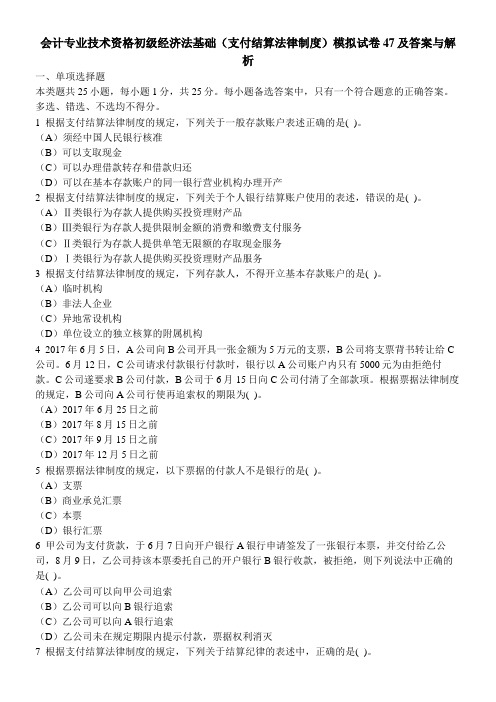 会计专业技术资格初级经济法基础（支付结算法律制度）模拟试卷 47 及答案与解析

一、单项选择题

本类题共 25 小题，每小题 1 分，共 25 分。每小题备选答案中，只有一个符合题意的正确答案。多选、错选、不选均不得分。

1 根据支付结算法律制度的规定，下列关于一般存款账户表述正确的是( )。
（A）须经中国人民银行核准
（B）可以支取现金
（C）可以办理借款转存和借款归还
（D）可以在基本存款账户的同一银行营业机构办理开户

2 根据支付结算法律制度的规定，下列关于个人银行结算账户使用的表述，错误的是( )。
（A）Ⅱ类银行为存款人提供购买投资理财产品
（B）Ⅲ类银行为存款人提供限制金额的消费和缴费支付服务
（C）Ⅱ类银行为存款人提供单笔无限额的存取现金服务
（D）Ⅰ类银行为存款人提供购买投资理财产品服务

3 根据支付结算法律制度的规定，下列存款人，不得开立基本存款账户的是( )。
（A）临时机构
（B）非法人企业
（C）异地常设机构
（D）单位设立的独立核算的附属机构

4 2017 年 6 月 5 日，A 公司向 B 公司开具一张金额为 5 万元的支票，B 公司将支票背书转让给 C 公司。6 月 12 日，C 公司请求付款银行付款时，银行以 A 公司账户内只有 5000 元为由拒绝付款。C 公司遂要求 B 公司付款，B 公司于 6 月 15 日向 C 公司付清了全部款项。根据票据法律制度的规定，B 公司向 A 公司行使再追索权的期限为( )。
（A）2017 年 6 月 25 日之前
（B）2017 年 8 月 15 日之前
（C）2017 年 9 月 15 日之前
（D）2017 年 12 月 5 日之前

5 根据票据法律制度的规定，以下票据的付款人不是银行的是( )。
（A）支票
（B）商业承兑汇票
（C）本票
（D）银行汇票

6 甲公司为支付货款，于 6 月 7 日向开户银行 A 银行申请签发了一张银行本票，并交付给乙公司，8 月 9 日，乙公司持该本票委托自己的开户银行 B 银行收款，被拒绝，则下列说法中正确的是( )。
（A）乙公司可以向甲公司追索
（B）乙公司可以向 B 银行追索
（C）乙公司可以向 A 银行追索
（D）乙公司未在规定期限内提示付款，票据权利消灭

7 根据支付结算法律制度的规定，下列关于结算纪律的表述中，正确的是( )。